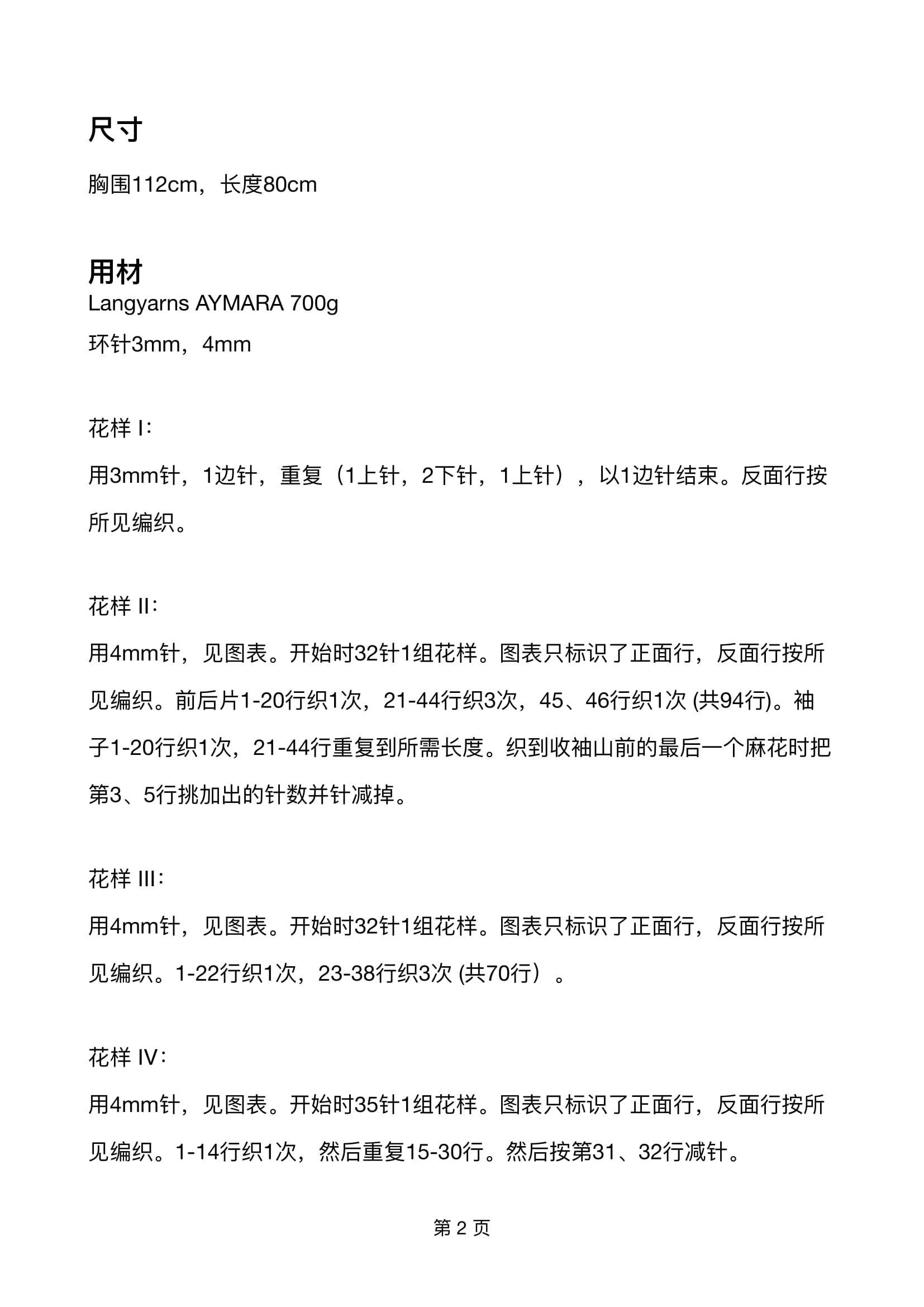 尺寸

胸围112cm，长度80cm

用材
Langyarns AYMARA 700g

环针3mm，4mm

花样 I：

用3mm针，1边针，重复（1上针，2下针，1上针），以1边针结束。反面行按所见编织。

花样 II：

用4mm针，见图表。开始时32针1组花样。图表只标识了正面行，反面行按所见编织。前后片1-20行织1次，21-44行织3次，45、46行织1次 (共94行)。袖子1-20行织1次，21-44行重复到所需长度。织到收袖山前的最后一个麻花时把第3、5行挑加出的针数并针减掉。

花样 III：

用4mm针，见图表。开始时32针1组花样。图表只标识了正面行，反面行按所见编织。1-22行织1次，23-38行织3次 (共70行）。

花样 IV：

用4mm针，见图表。开始时35针1组花样。图表只标识了正面行，反面行按所见编织。1-14行织1次，然后重复15-30行。然后按第31、32行减针。

第 2 页